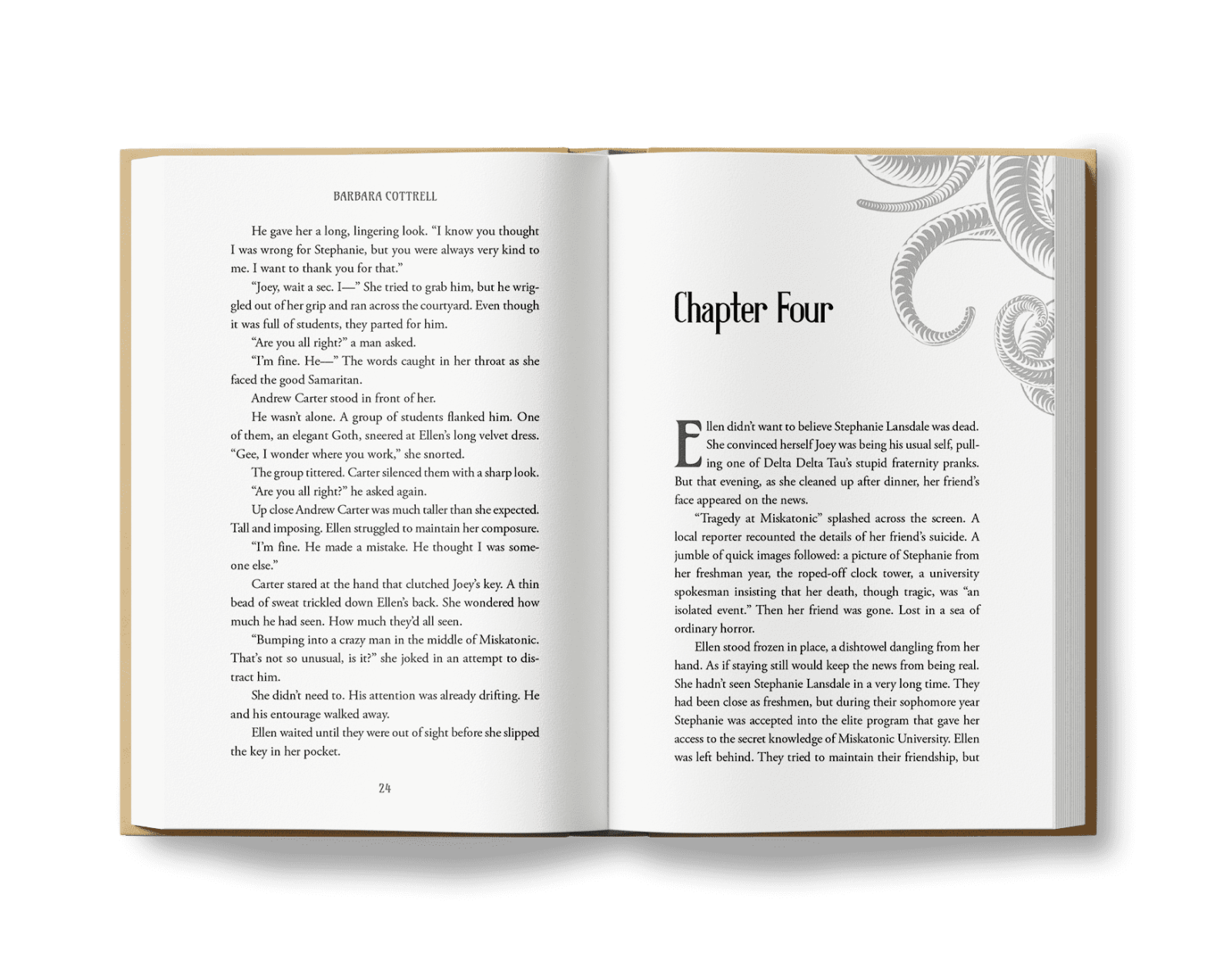 BARBARA COTTRELL

He gave her a long, lingering look. "I know you thought I was wrong for Stephanie, but you were always very kind to me. I want to thank you for that."

"Joey, wait a sec. I—" She tried to grab him, but he wriggled out of her grip and ran across the courtyard. Even though it was full of students, they parted for him.

"Are you all right?" a man asked.

"I'm fine. He—" The words caught in her throat as she faced the good Samaritan.

Andrew Carter stood in front of her.

He wasn't alone. A group of students flanked him. One of them, an elegant Goth, sneered at Ellen's long velvet dress. "Gee, I wonder where you work," she snorted.

The group tittered. Carter silenced them with a sharp look.

"Are you all right?" he asked again.

Up close Andrew Carter was much taller than she expected. Tall and imposing. Ellen struggled to maintain her composure.

"I'm fine. He made a mistake. He thought I was someone else."

Carter stared at the hand that clutched Joey's key. A thin bead of sweat trickled down Ellen's back. She wondered how much he had seen. How much they'd all seen.

"Bumping into a crazy man in the middle of Miskatonic. That's not so unusual, is it?" she joked in an attempt to distract him.

She didn't need to. His attention was already drifting. He and his entourage walked away.

Ellen waited until they were out of sight before she slipped the key in her pocket.

24

Chapter Four

Ellen didn't want to believe Stephanie Lansdale was dead. She convinced herself Joey was being his usual self, pulling one of Delta Delta Tau's stupid fraternity pranks. But that evening, as she cleaned up after dinner, her friend's face appeared on the news.

"Tragedy at Miskatonic" splashed across the screen. A local reporter recounted the details of her friend's suicide. A jumble of quick images followed: a picture of Stephanie from her freshman year, the roped-off clock tower, a university spokesman insisting that her death, though tragic, was "an isolated event." Then her friend was gone. Lost in a sea of ordinary horror.

Ellen stood frozen in place, a dishtowel dangling from her hand. As if staying still would keep the news from being real. She hadn't seen Stephanie Lansdale in a very long time. They had been close as freshmen, but during their sophomore year Stephanie was accepted into the elite program that gave her access to the secret knowledge of Miskatonic University. Ellen was left behind. They tried to maintain their friendship, but